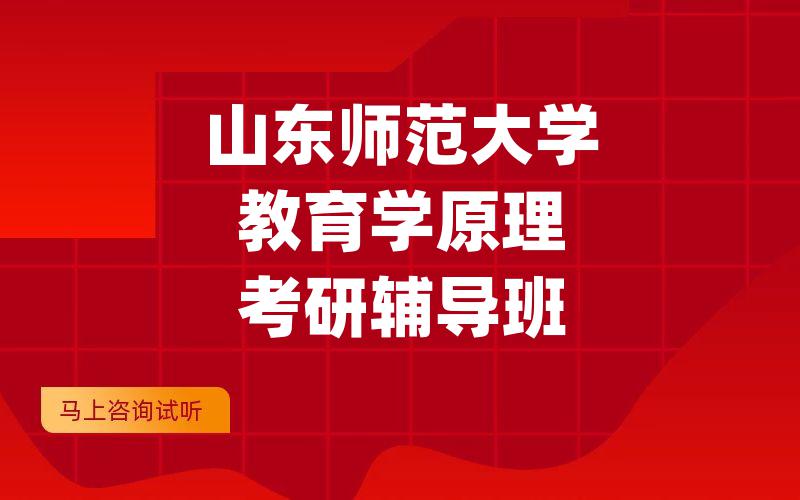 山东师范大学
教育学原理
考研辅导班

马上咨询试听